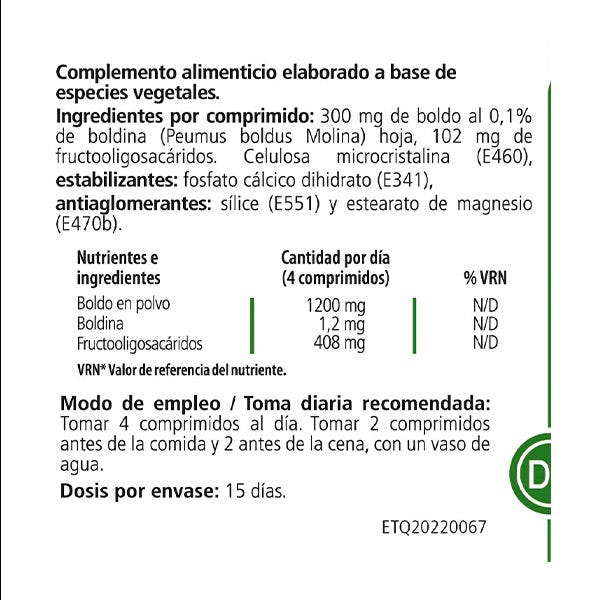 Complemento alimenticio elaborado a base de especies vegetales.

Ingredientes por comprimido: 300 mg de boldo al 0,1% de boldina (Peumus boldus Molina) hoja, 102 mg de fructooligosacáridos. Celulosa microcristalina (E460), estabilizantes: fosfato cálcico dihidrato (E341), antiaglomerantes: sílice (E551) y estearato de magnesio (E470b).

| Nutrientes e ingredientes | Cantidad por día (4 comprimidos) | % VRN |
|---|---|---|
| Boldo en polvo | 1200 mg | N/D |
| Boldina | 1,2 mg | N/D |
| Fructooligosacáridos | 408 mg | N/D |

VRN* Valor de referencia del nutriente.

Modo de empleo / Toma diaria recomendada: Tomar 4 comprimidos al día. Tomar 2 comprimidos antes de la comida y 2 antes de la cena, con un vaso de agua.

Dosis por envase: 15 días.

ETQ20220067

D